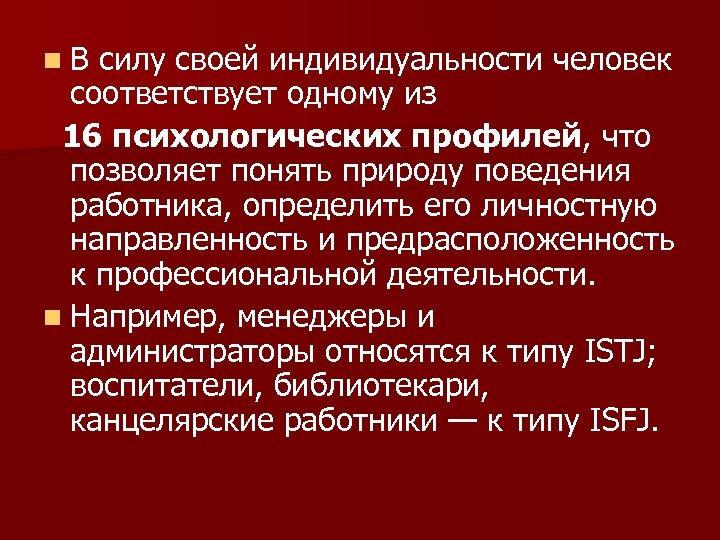 В силу своей индивидуальности человек соответствует одному из

16 психологических профилей, что позволяет понять природу поведения работника, определить его личностную направленность и предрасположенность к профессиональной деятельности.

Например, менеджеры и администраторы относятся к типу ISTJ; воспитатели, библиотекари, канцелярские работники — к типу ISFJ.